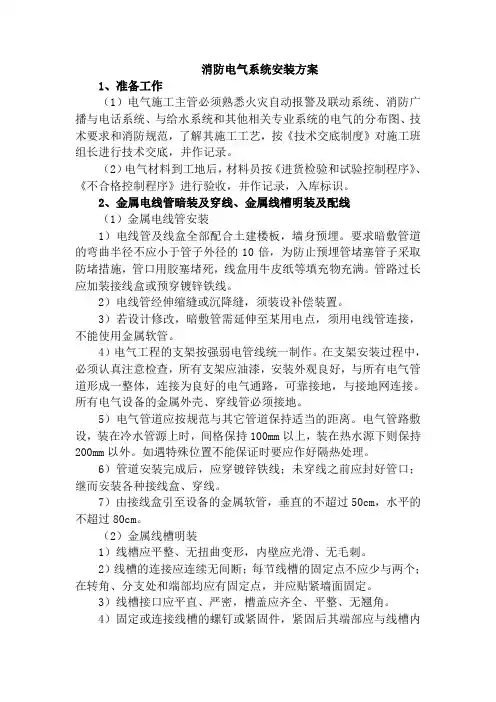 消防电气系统安装方案

1、准备工作

（1）电气施工主管必须熟悉火灾自动报警及联动系统、消防广播与电话系统、与给水系统和其他相关专业系统的电气的分布图、技术要求和消防规范，了解其施工工艺，按《技术交底制度》对施工班组长进行技术交底，并作记录。

（2）电气材料到工地后，材料员按《进货检验和试验控制程序》、《不合格控制程序》进行验收，并作记录，入库标识。

2、金属电线管暗装及穿线、金属线槽明装及配线

（1）金属电线管安装

1）电线管及线盒全部配合土建楼板，墙身预埋。要求暗敷管道的弯曲半径不应小于管子外径的 10 倍，为防止预埋管堵塞管子采取防堵措施，管口用胶塞堵死，线盒用牛皮纸等填充物充满。管路过长应加装接线盒或预穿镀锌铁线。

2）电线管经伸缩缝或沉降缝，须装设补偿装置。

3）若设计修改，暗敷管需延伸至某用电点，须用电线管连接，不能使用金属软管。

4）电气工程的支架按强弱电管线统一制作。在支架安装过程中，必须认真注意检查，所有支架应油漆，安装外观良好，与所有电气管道形成一整体，连接为良好的电气通路，可靠接地，与接地网连接。所有电气设备的金属外壳、穿线管必须接地。

5）电气管道应按规范与其它管道保持适当的距离。电气管路敷设，装在冷水管源上时，间格保持 100mm 以上，装在热水源下则保持 200mm 以外。如遇特殊位置不能保证时要应作好隔热处理。

6）管道安装完成后，应穿镀锌铁线；未穿线之前应封好管口；继而安装各种接线盒、穿线。

7）由接线盒引至设备的金属软管，垂直的不超过 50cm，水平的不超过 80cm。

（2）金属线槽明装

1）线槽应平整、无扭曲变形，内壁应光滑、无毛刺。

2）线槽的连接应连续无间断；每节线槽的固定点不应少与两个；在转角、分支处和端部均应有固定点，并应贴紧墙面固定。

3）线槽接口应平直、严密，槽盖应齐全、平整、无翘角。

4）固定或连接线槽的螺钉或紧固件，紧固后其端部应与线槽内